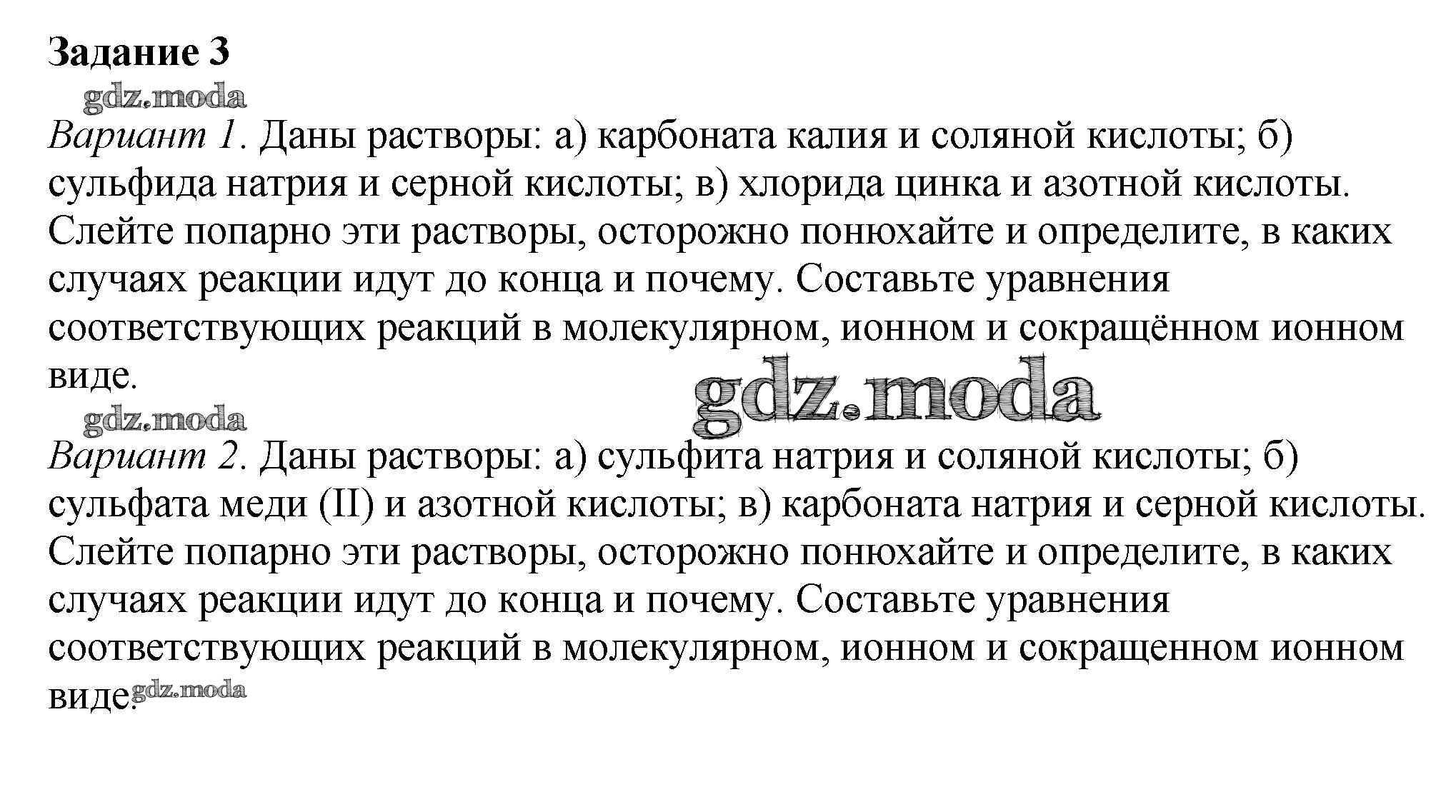 Задание 3

gdz.moda

Вариант 1. Даны растворы: а) карбоната калия и соляной кислоты; б) сульфида натрия и серной кислоты; в) хлорида цинка и азотной кислоты. Слейте попарно эти растворы, осторожно понюхайте и определите, в каких случаях реакции идут до конца и почему. Составьте уравнения соответствующих реакций в молекулярном, ионном и сокращённом ионном виде.

gdz.moda

gdz.moda

Вариант 2. Даны растворы: а) сульфита натрия и соляной кислоты; б) сульфата меди (II) и азотной кислоты; в) карбоната натрия и серной кислоты. Слейте попарно эти растворы, осторожно понюхайте и определите, в каких случаях реакции идут до конца и почему. Составьте уравнения соответствующих реакций в молекулярном, ионном и сокращенном ионном виде.

gdz.moda